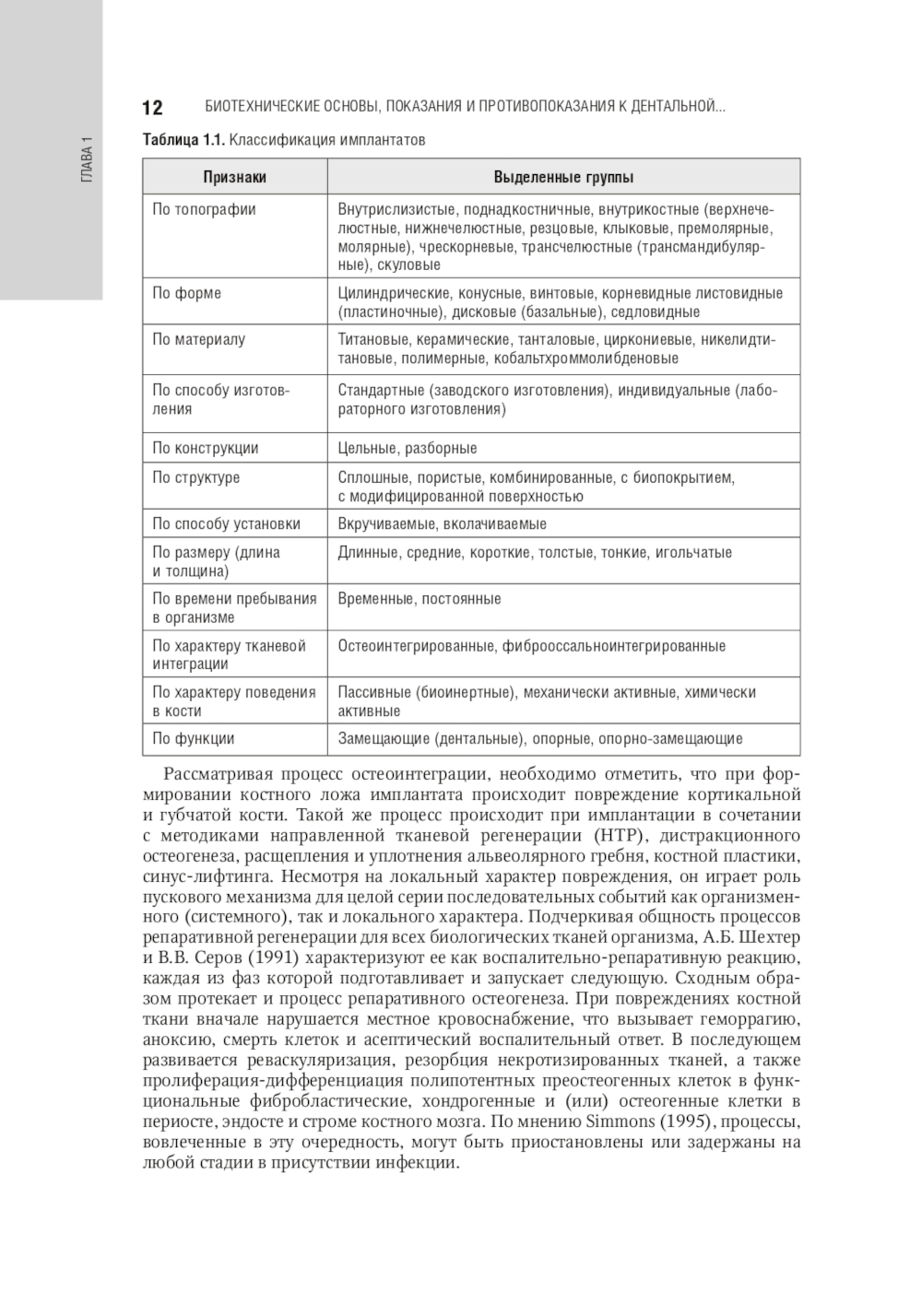 ГЛАВА 1

12 БИОТЕХНИЧЕСКИЕ ОСНОВЫ, ПОКАЗАНИЯ И ПРОТИВОПОКАЗАНИЯ К ДЕНТАЛЬНОЙ...

Таблица 1.1. Классификация имплантатов

| Признаки | Выделенные группы |
|---|---|
| По топографии | Внутрислизистые, поднадкостничные, внутрикостные (верхнечелюстные, нижнечелюстные, резцовые, клыковые, премолярные, молярные), чрескорневые, трансчелюстные (трансмандибулярные), скуловые |
| По форме | Цилиндрические, конусные, винтовые, корневидные листовидные (пластиночные), дисковые (базальные), седловидные |
| По материалу | Титановые, керамические, танталовые, циркониевые, никелидтитановые, полимерные, кобальтхроммолибденовые |
| По способу изготовления | Стандартные (заводского изготовления), индивидуальные (лабораторного изготовления) |
| По конструкции | Цельные, разборные |
| По структуре | Сплошные, пористые, комбинированные, с биопокрытием, с модифицированной поверхностью |
| По способу установки | Вкручиваемые, вколачиваемые |
| По размеру (длина и толщина) | Длинные, средние, короткие, толстые, тонкие, игольчатые |
| По времени пребывания в организме | Временные, постоянные |
| По характеру тканевой интеграции | Остеоинтегрированные, фиброоссальноинтегрированные |
| По характеру поведения в кости | Пассивные (биоинертные), механически активные, химически активные |
| По функции | Замещающие (дентальные), опорные, опорно-замещающие |

Рассматривая процесс остеоинтеграции, необходимо отметить, что при формировании костного ложа имплантата происходит повреждение кортикальной и губчатой кости. Такой же процесс происходит при имплантации в сочетании с методиками направленной тканевой регенерации (НТР), дистракционного остеогенеза, расщепления и уплотнения альвеолярного гребня, костной пластики, синус-лифтинга. Несмотря на локальный характер повреждения, он играет роль пускового механизма для целой серии последовательных событий как организменного (системного), так и локального характера. Подчеркивая общность процессов репаративной регенерации для всех биологических тканей организма, А.Б. Шехтер и В.В. Серов (1991) характеризуют ее как воспалительно-репаративную реакцию, каждая из фаз которой подготавливает и запускает следующую. Сходным образом протекает и процесс репаративного остеогенеза. При повреждениях костной ткани вначале нарушается местное кровоснабжение, что вызывает геморрагию, аноксию, смерть клеток и асептический воспалительный ответ. В последующем развивается реваскуляризация, резорбция некротизированных тканей, а также пролиферация-дифференциация полипотентных преостеогенных клеток в функциональные фибробластические, хондрогенные и (или) остеогенные клетки в периосте, эндосте и строме костного мозга. По мнению Simmons (1995), процессы, вовлеченные в эту очередность, могут быть приостановлены или задержаны на любой стадии в присутствии инфекции.